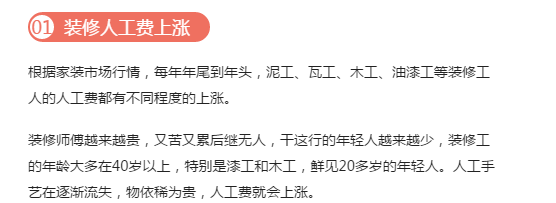 01 装修人工费上涨

根据家装市场行情，每年年尾到年头，泥工、瓦工、木工、油漆工等装修工人的人工费都有不同程度的上涨。

装修师傅越来越贵，又苦又累后继无人，干这行的年轻人越来越少，装修工的年龄大多在40岁以上，特别是漆工和木工，鲜见20多岁的年轻人。人工手艺在逐渐流失，物依稀为贵，人工费就会上涨。